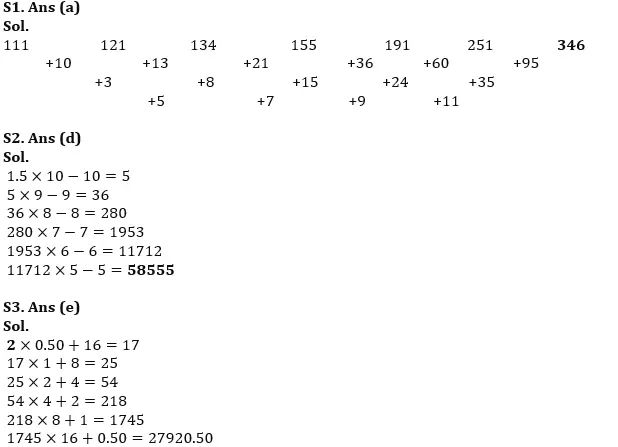 S1. Ans (a)
Sol.

111 121 134 155 191 251 346

+10 +13 +21 +36 +60 +95

+3 +8 +15 +24 +35

+5 +7 +9 +11

S2. Ans (d)
Sol.

$1.5 \times 10 - 10 = 5$
$5 \times 9 - 9 = 36$
$36 \times 8 - 8 = 280$
$280 \times 7 - 7 = 1953$
$1953 \times 6 - 6 = 11712$
$11712 \times 5 - 5 = 58555$

S3. Ans (e)
Sol.

$2 \times 0.50 + 16 = 17$
$17 \times 1 + 8 = 25$
$25 \times 2 + 4 = 54$
$54 \times 4 + 2 = 218$
$218 \times 8 + 1 = 1745$
$1745 \times 16 + 0.50 = 27920.50$